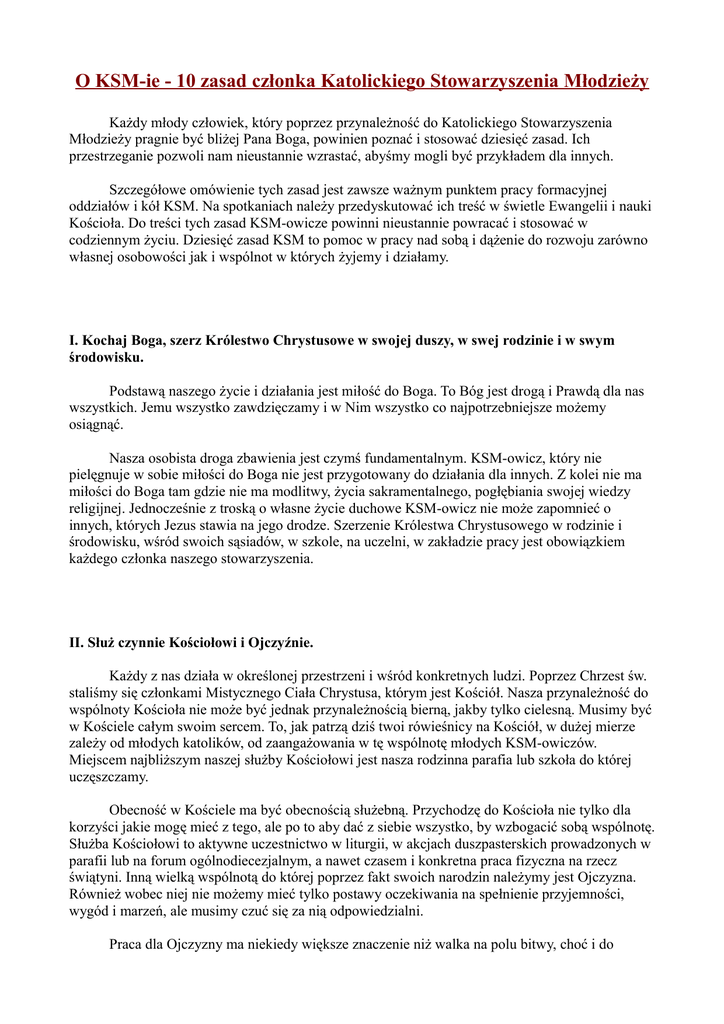 O KSM-ie - 10 zasad członka Katolickiego Stowarzyszenia Młodzieży

Każdy młody człowiek, który poprzez przynależność do Katolickiego Stowarzyszenia Młodzieży pragnie być bliżej Pana Boga, powinien poznać i stosować dziesięć zasad. Ich przestrzeganie pozwoli nam nieustannie wzrastać, abyśmy mogli być przykładem dla innych.

Szczegółowe omówienie tych zasad jest zawsze ważnym punktem pracy formacyjnej oddziałów i kół KSM. Na spotkaniach należy przedyskutować ich treść w świetle Ewangelii i nauki Kościoła. Do treści tych zasad KSM-owicze powinni nieustannie powracać i stosować w codziennym życiu. Dziesięć zasad KSM to pomoc w pracy nad sobą i dążenie do rozwoju zarówno własnej osobowości jak i wspólnot w których żyjemy i działamy.

I. Kochaj Boga, szerz Królestwo Chrystusowe w swojej duszy, w swej rodzinie i w swym środowisku.

Podstawą naszego życie i działania jest miłość do Boga. To Bóg jest drogą i Prawdą dla nas wszystkich. Jemu wszystko zawdzięczamy i w Nim wszystko co najpotrzebniejsze możemy osiągnąć.

Nasza osobista droga zbawienia jest czymś fundamentalnym. KSM-owicz, który nie pielęgnuje w sobie miłości do Boga nie jest przygotowany do działania dla innych. Z kolei nie ma miłości do Boga tam gdzie nie ma modlitwy, życia sakramentalnego, pogłębiania swojej wiedzy religijnej. Jednocześnie z troską o własne życie duchowe KSM-owicz nie może zapomnieć o innych, których Jezus stawia na jego drodze. Szerzenie Królestwa Chrystusowego w rodzinie i środowisku, wśród swoich sąsiadów, w szkole, na uczelni, w zakładzie pracy jest obowiązkiem każdego członka naszego stowarzyszenia.

II. Służ czynnie Kościołowi i Ojczyźnie.

Każdy z nas działa w określonej przestrzeni i wśród konkretnych ludzi. Poprzez Chrzest św. staliśmy się członkami Mistycznego Ciała Chrystusa, którym jest Kościół. Nasza przynależność do wspólnoty Kościoła nie może być jednak przynależnością bierną, jakby tylko cielesną. Musimy być w Kościele całym swoim sercem. To, jak patrzą dziś twoi rówieśnicy na Kościół, w dużej mierze zależy od młodych katolików, od zaangażowania w tę wspólnotę młodych KSM-owiczów. Miejscem najbliższym naszej służby Kościołowi jest nasza rodzinna parafia lub szkoła do której uczęszczamy.

Obecność w Kościele ma być obecnością służebną. Przychodzę do Kościoła nie tylko dla korzyści jakie mogę mieć z tego, ale po to aby dać z siebie wszystko, by wzbogacić sobą wspólnotę. Służba Kościołowi to aktywne uczestnictwo w liturgii, w akcjach duszpasterskich prowadzonych w parafii lub na forum ogólnodiecezjalnym, a nawet czasem i konkretna praca fizyczna na rzecz świątyni. Inną wielką wspólnotą do której poprzez fakt swoich narodzin należymy jest Ojczyzna. Również wobec niej nie możemy mieć tylko postawy oczekiwania na spełnienie przyjemności, wygód i marzeń, ale musimy czuć się za nią odpowiedzialni.

Praca dla Ojczyzny ma niekiedy większe znaczenie niż walka na polu bitwy, choć i do